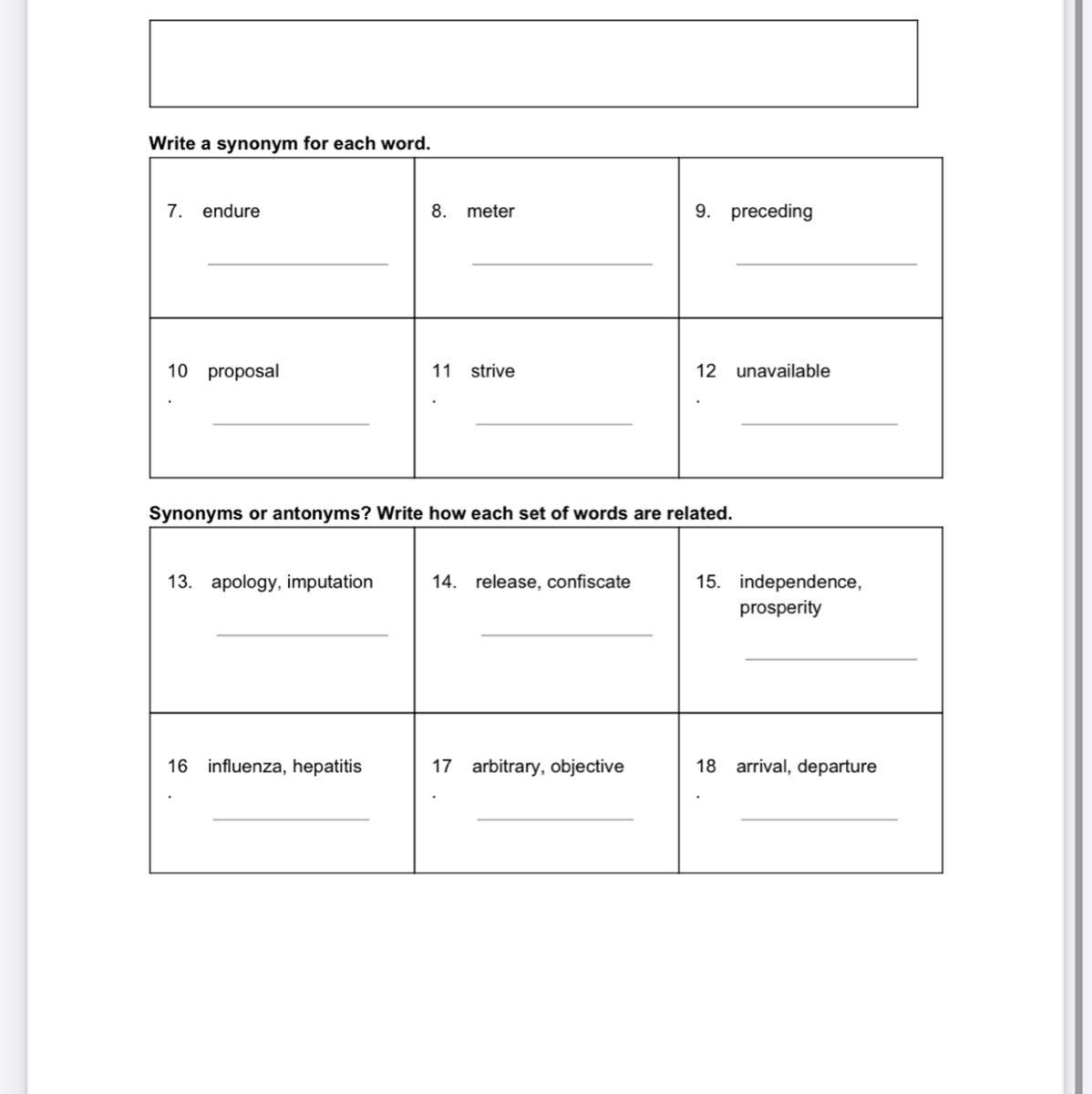 Write a synonym for each word.

| 7. endure ______ | 8. meter ______ | 9. preceding ______ |
|---|---|---|
| 10. proposal ______ | 11. strive ______ | 12. unavailable ______ |

Synonyms or antonyms? Write how each set of words are related.

| 13. apology, imputation ______ | 14. release, confiscate ______ | 15. independence, prosperity ______ |
|---|---|---|
| 16. influenza, hepatitis ______ | 17. arbitrary, objective ______ | 18. arrival, departure ______ |